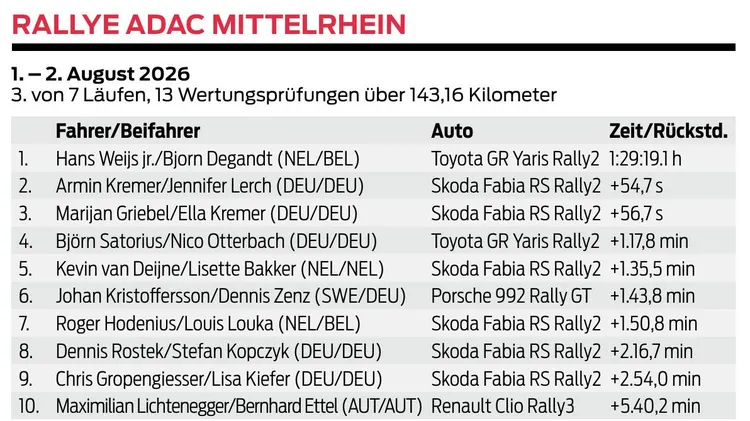 RALLYE ADAC MITTELRHEIN

1. – 2. August 2026
3. von 7 Läufen, 13 Wertungsprüfungen über 143,16 Kilometer

|  | Fahrer/Beifahrer | Auto | Zeit/Rückstd. |
|---|---|---|---|
| 1. | Hans Weijs jr./Bjorn Degandt (NEL/BEL) | Toyota GR Yaris Rally2 | 1:29:19.1 h |
| 2. | Armin Kremer/Jennifer Lerch (DEU/DEU) | Skoda Fabia RS Rally2 | +54,7 s |
| 3. | Marijan Griebel/Ella Kremer (DEU/DEU) | Skoda Fabia RS Rally2 | +56,7 s |
| 4. | Björn Satorius/Nico Otterbach (DEU/DEU) | Toyota GR Yaris Rally2 | +1.17,8 min |
| 5. | Kevin van Deijne/Lisette Bakker (NEL/NEL) | Skoda Fabia RS Rally2 | +1.35,5 min |
| 6. | Johan Kristoffersson/Dennis Zenz (SWE/DEU) | Porsche 992 Rally GT | +1.43,8 min |
| 7. | Roger Hodenius/Louis Louka (NEL/BEL) | Skoda Fabia RS Rally2 | +1.50,8 min |
| 8. | Dennis Rostek/Stefan Kopczyk (DEU/DEU) | Skoda Fabia RS Rally2 | +2.16,7 min |
| 9. | Chris Gropengiesser/Lisa Kiefer (DEU/DEU) | Skoda Fabia RS Rally2 | +2.54,0 min |
| 10. | Maximilian Lichtenegger/Bernhard Ettel (AUT/AUT) | Renault Clio Rally3 | +5.40,2 min |